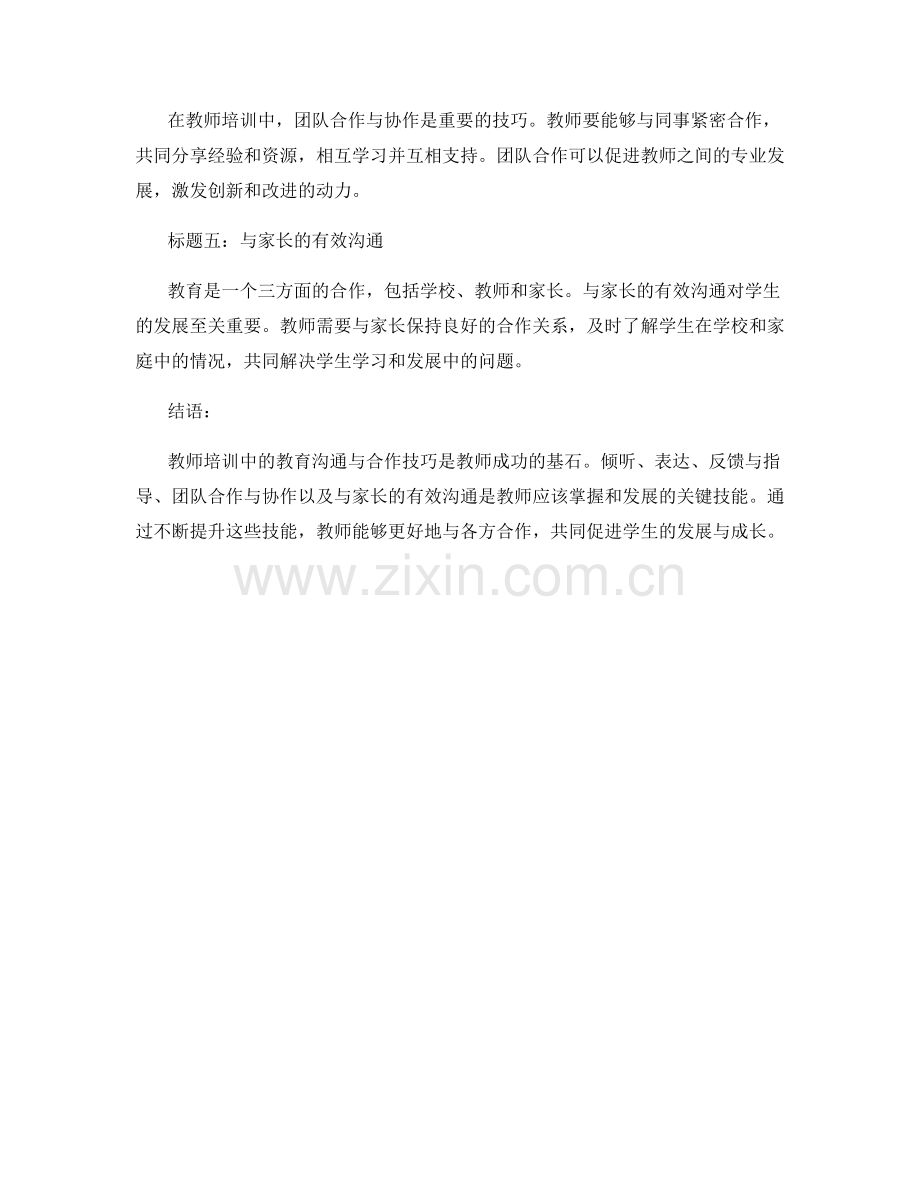 在教师培训中，团队合作与协作是重要的技巧。教师要能够与同事紧密合作，共同分享经验和资源，相互学习并互相支持。团队合作可以促进教师之间的专业发展，激发创新和改进的动力。

标题五：与家长的有效沟通

教育是一个三方面的合作，包括学校、教师和家长。与家长的有效沟通对学生的发展至关重要。教师需要与家长保持良好的合作关系，及时了解学生在学校和家庭中的情况，共同解决学生学习和发展中的问题。

结语：

教师培训中的教育沟通与合作技巧是教师成功的基石。倾听、表达、反馈与指导、团队合作与协作以及与家长的有效沟通是教师应该掌握和发展的关键技能。通过不断提升这些技能，教师能够更好地与各方合作，共同促进学生的发展与成长。

www.zixin.com.cn